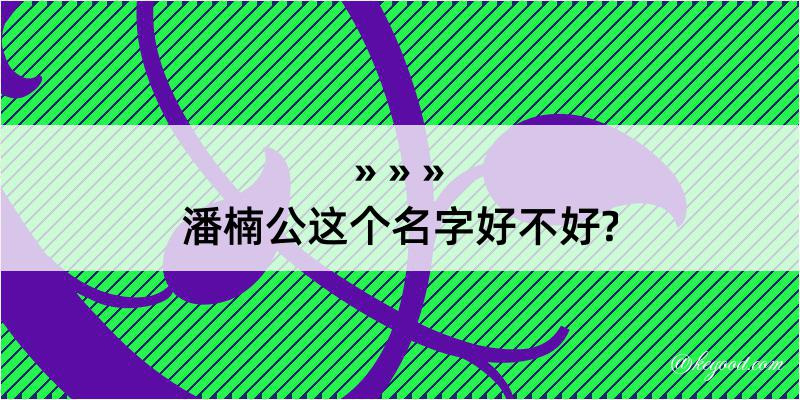 » » »
潘楠公这个名字好不好?

@kegood.com